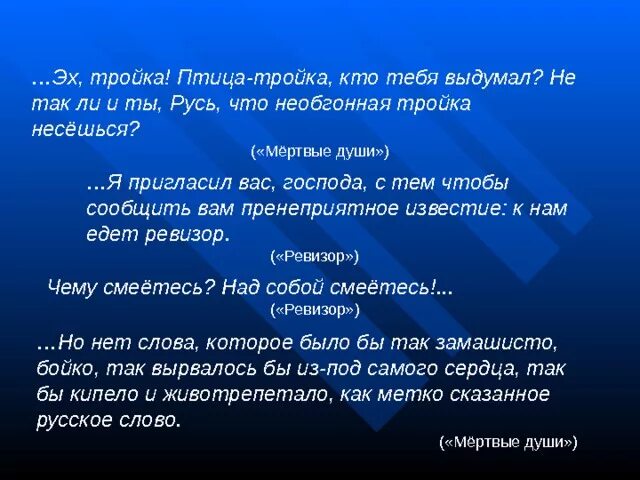 ...Эх, тройка! Птица-тройка, кто тебя выдумал? Не так ли и ты, Русь, что необгонная тройка несёшься?

(«Мёртвые души»)

...Я пригласил вас, господа, с тем чтобы сообщить вам пренеприятное известие: к нам едет ревизор.

(«Ревизор»)

Чему смеётесь? Над собой смеётесь!...

(«Ревизор»)

...Но нет слова, которое было бы так замашисто, бойко, так вырвалось бы из-под самого сердца, так бы кипело и животрепетало, как метко сказанное русское слово.

(«Мёртвые души»)